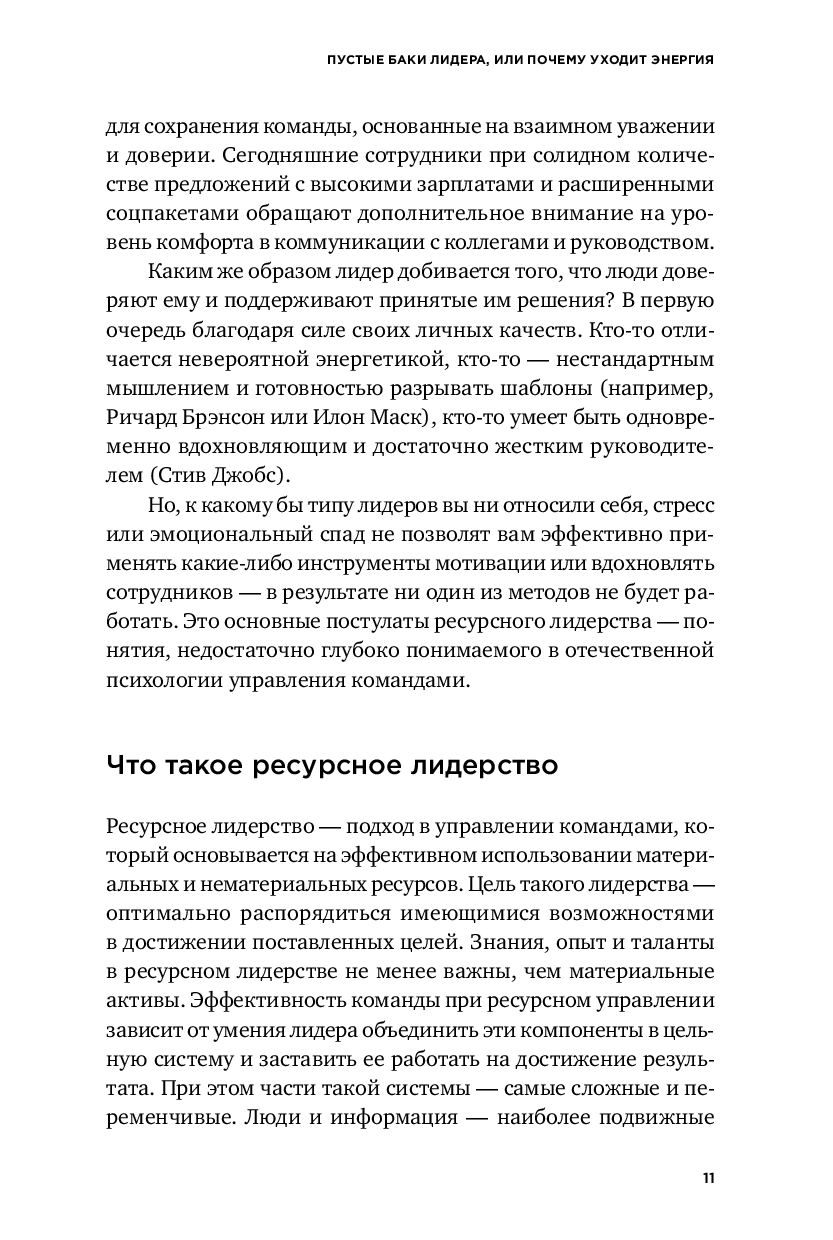 ПУСТЫЕ БАКИ ЛИДЕРА, ИЛИ ПОЧЕМУ УХОДИТ ЭНЕРГИЯ

для сохранения команды, основанные на взаимном уважении и доверии. Сегодняшние сотрудники при солидном количестве предложений с высокими зарплатами и расширенными соцпакетами обращают дополнительное внимание на уровень комфорта в коммуникации с коллегами и руководством.

Каким же образом лидер добивается того, что люди доверяют ему и поддерживают принятые им решения? В первую очередь благодаря силе своих личных качеств. Кто-то отличается невероятной энергетикой, кто-то — нестандартным мышлением и готовностью разрывать шаблоны (например, Ричард Брэнсон или Илон Маск), кто-то умеет быть одновременно вдохновляющим и достаточно жестким руководителем (Стив Джобс).

Но, к какому бы типу лидеров вы ни относили себя, стресс или эмоциональный спад не позволят вам эффективно применять какие-либо инструменты мотивации или вдохновлять сотрудников — в результате ни один из методов не будет работать. Это основные постулаты ресурсного лидерства — понятия, недостаточно глубоко понимаемого в отечественной психологии управления командами.

Что такое ресурсное лидерство

Ресурсное лидерство — подход в управлении командами, который основывается на эффективном использовании материальных и нематериальных ресурсов. Цель такого лидерства — оптимально распорядиться имеющимися возможностями в достижении поставленных целей. Знания, опыт и таланты в ресурсном лидерстве не менее важны, чем материальные активы. Эффективность команды при ресурсном управлении зависит от умения лидера объединить эти компоненты в цельную систему и заставить ее работать на достижение результата. При этом части такой системы — самые сложные и переменчивые. Люди и информация — наиболее подвижные

11